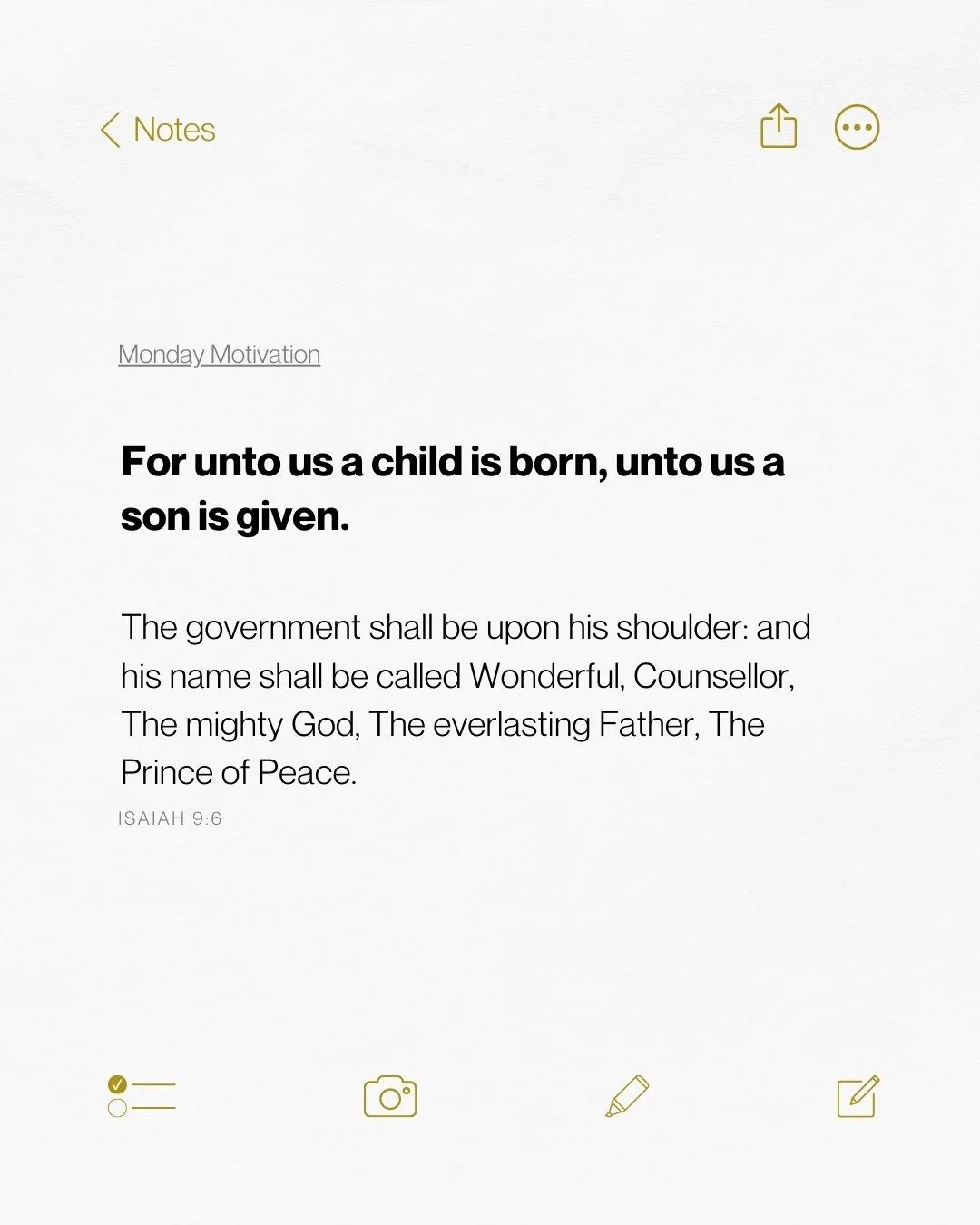 Notes

Monday Motivation

For unto us a child is born, unto us a son is given.

The government shall be upon his shoulder: and his name shall be called Wonderful, Counsellor, The mighty God, The everlasting Father, The Prince of Peace.

ISAIAH 9:6